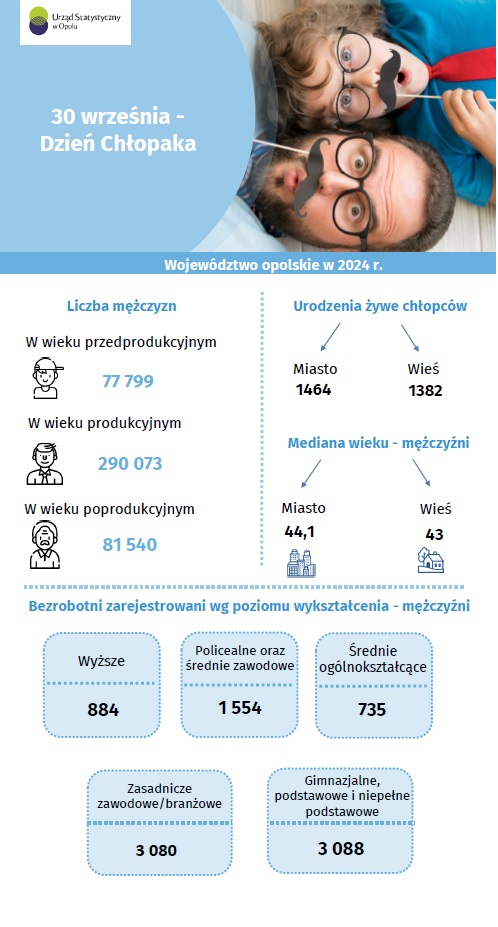 Urząd Statystyczny w Opolu

30 września - Dzień Chłopaka

Województwo opolskie w 2024 r.

Liczba mężczyzn

W wieku przedprodukcyjnym
77 799

W wieku produkcyjnym
290 073

W wieku poprodukcyjnym
81 540

Urodzenia żywe chłopców

Miasto
1464

Wieś
1382

Mediana wieku - mężczyźni

Miasto
44,1

Wieś
43

Bezrobotni zarejestrowani wg poziomu wykształcenia - mężczyźni

Wyższe
884

Policealne oraz średnie zawodowe
1 554

Średnie ogólnokształcące
735

Zasadnicze zawodowe/branżowe
3 080

Gimnazjalne, podstawowe i niepełne podstawowe
3 088